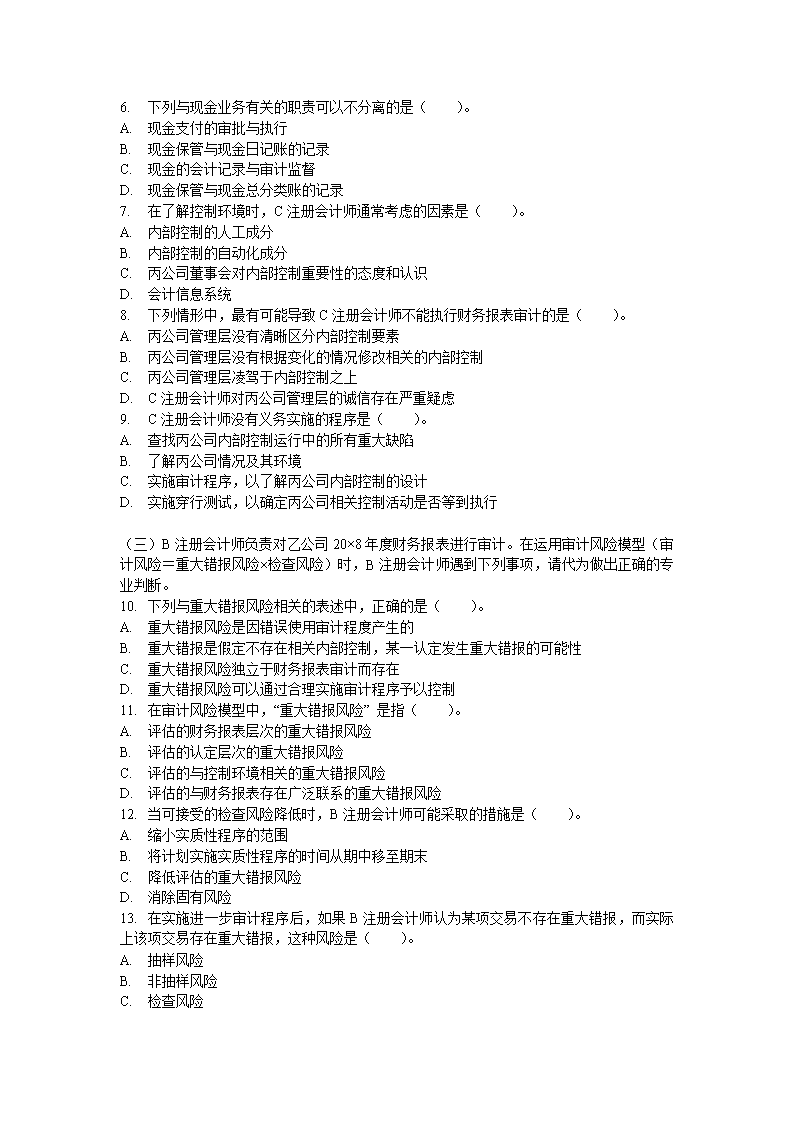 6. 下列与现金业务有关的职责可以不分离的是（ ）。
A. 现金支付的审批与执行
B. 现金保管与现金日记账的记录
C. 现金的会计记录与审计监督
D. 现金保管与现金总分类账的记录
7. 在了解控制环境时，C 注册会计师通常考虑的因素是（ ）。
A. 内部控制的人工成分
B. 内部控制的自动化成分
C. 丙公司董事会对内部控制重要性的态度和认识
D. 会计信息系统
8. 下列情形中，最有可能导致 C 注册会计师不能执行财务报表审计的是（ ）。
A. 丙公司管理层没有清晰区分内部控制要素
B. 丙公司管理层没有根据变化的情况修改相关的内部控制
C. 丙公司管理层凌驾于内部控制之上
D. C 注册会计师对丙公司管理层的诚信存在严重疑虑
9. C 注册会计师没有义务实施的程序是（ ）。
A. 查找丙公司内部控制运行中的所有重大缺陷
B. 了解丙公司情况及其环境
C. 实施审计程序，以了解丙公司内部控制的设计
D. 实施穿行测试，以确定丙公司相关控制活动是否得到执行

（三）B 注册会计师负责对乙公司 20×8 年度财务报表进行审计。在运用审计风险模型（审计风险=重大错报风险×检查风险）时，B 注册会计师遇到下列事项，请代为做出正确的专业判断。
10. 下列与重大错报风险相关的表述中，正确的是（ ）。
A. 重大错报风险是因错误使用审计程度产生的
B. 重大错报是假定不存在相关内部控制，某一认定发生重大错报的可能性
C. 重大错报风险独立于财务报表审计而存在
D. 重大错报风险可以通过合理实施审计程序予以控制
11. 在审计风险模型中，“重大错报风险” 是指（ ）。
A. 评估的财务报表层次的重大错报风险
B. 评估的认定层次的重大错报风险
C. 评估的与控制环境相关的重大错报风险
D. 评估的与财务报表存在广泛联系的重大错报风险
12. 当可接受的检查风险降低时，B 注册会计师可能采取的措施是（ ）。
A. 缩小实质性程序的范围
B. 将计划实施实质性程序的时间从期中移至期末
C. 降低评估的重大错报风险
D. 消除固有风险
13. 在实施进一步审计程序后，如果 B 注册会计师认为某项交易不存在重大错报，而实际上该项交易存在重大错报，这种风险是（ ）。
A. 抽样风险
B. 非抽样风险
C. 检查风险